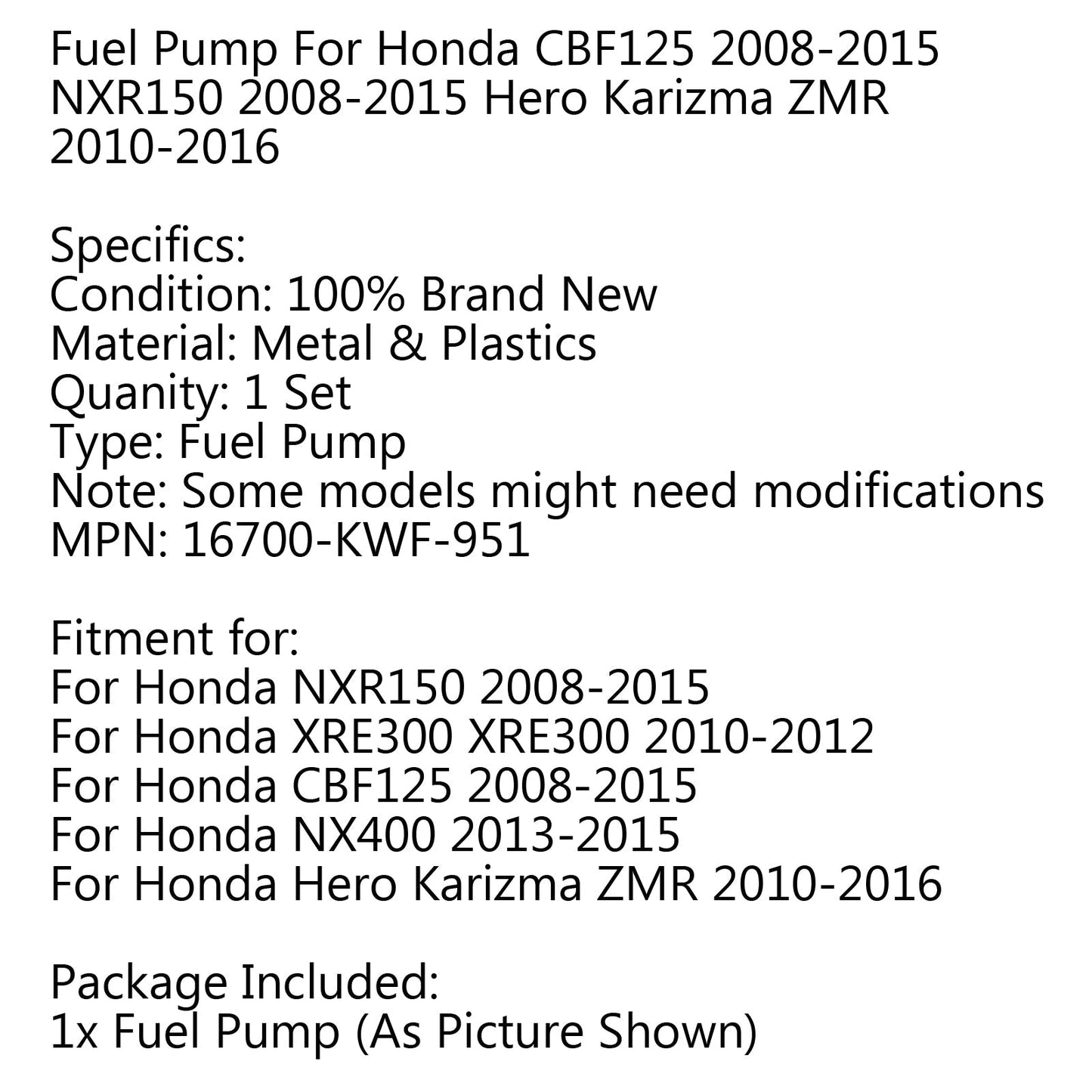 Fuel Pump For Honda CBF125 2008-2015 NXR150 2008-2015 Hero Karizma ZMR 2010-2016

Specifics:
Condition: 100% Brand New
Material: Metal & Plastics
Quanity: 1 Set
Type: Fuel Pump
Note: Some models might need modifications
MPN: 16700-KWF-951

Fitment for:
For Honda NXR150 2008-2015
For Honda XRE300 XRE300 2010-2012
For Honda CBF125 2008-2015
For Honda NX400 2013-2015
For Honda Hero Karizma ZMR 2010-2016

Package Included:
1x Fuel Pump (As Picture Shown)